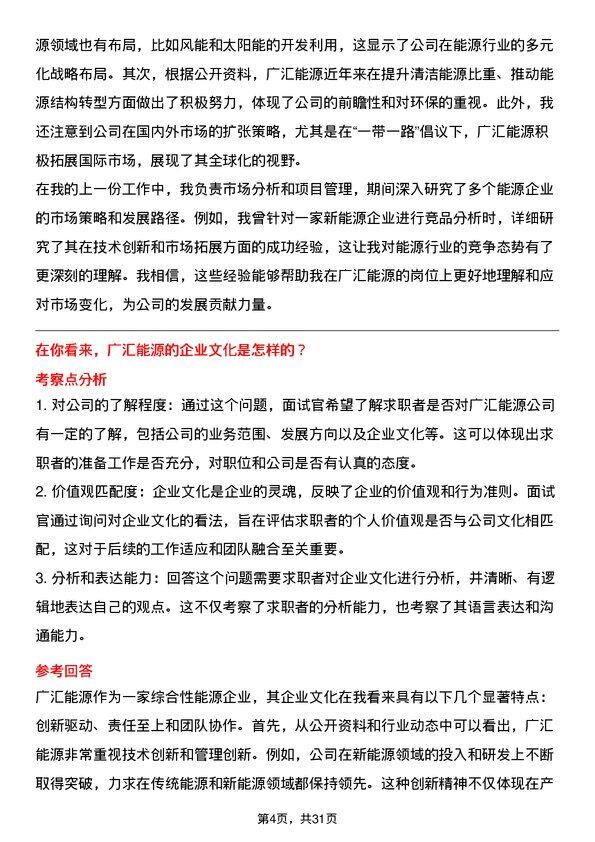 源领域也有布局，比如风能和太阳能的开发利用，这显示了公司在能源行业的多元化战略布局。其次，根据公开资料，广汇能源近年来在提升清洁能源比重、推动能源结构转型方面做出了积极努力，体现了公司的前瞻性和对环保的重视。此外，我还注意到公司在国内外市场的扩张策略，尤其是在“一带一路”倡议下，广汇能源积极拓展国际市场，展现了其全球化的视野。

在我的上一份工作中，我负责市场分析和项目管理，期间深入研究了多个能源企业的市场策略和发展路径。例如，我曾针对一家新能源企业进行竞品分析时，详细研究了其在技术创新和市场拓展方面的成功经验，这让我对能源行业的竞争态势有了更深刻的理解。我相信，这些经验能够帮助我在广汇能源的岗位上更好地理解和应对市场变化，为公司的发展贡献力量。

在你看来，广汇能源的企业文化是怎样的？

考察点分析

1. 对公司的了解程度：通过这个问题，面试官希望了解求职者是否对广汇能源公司有一定的了解，包括公司的业务范围、发展方向以及企业文化等。这可以体现出求职者的准备工作是否充分，对职位和公司是否有认真的态度。

2. 价值观匹配度：企业文化是企业的灵魂，反映了企业的价值观和行为准则。面试官通过询问对企业文化的看法，旨在评估求职者的个人价值观是否与公司文化相匹配，这对于后续的工作适应和团队融合至关重要。

3. 分析和表达能力：回答这个问题需要求职者对企业文化进行分析，并清晰、有逻辑地表达自己的观点。这不仅考察了求职者的分析能力，也考察了其语言表达和沟通能力。

参考回答

广汇能源作为一家综合性能源企业，其企业文化在我看来具有以下几个显著特点：创新驱动、责任至上和团队协作。首先，从公开资料和行业动态中可以看出，广汇能源非常重视技术创新和管理创新。例如，公司在新能源领域的投入和研发上不断取得突破，力求在传统能源和新能源领域都保持领先。这种创新精神不仅体现在产

第4页，共31页